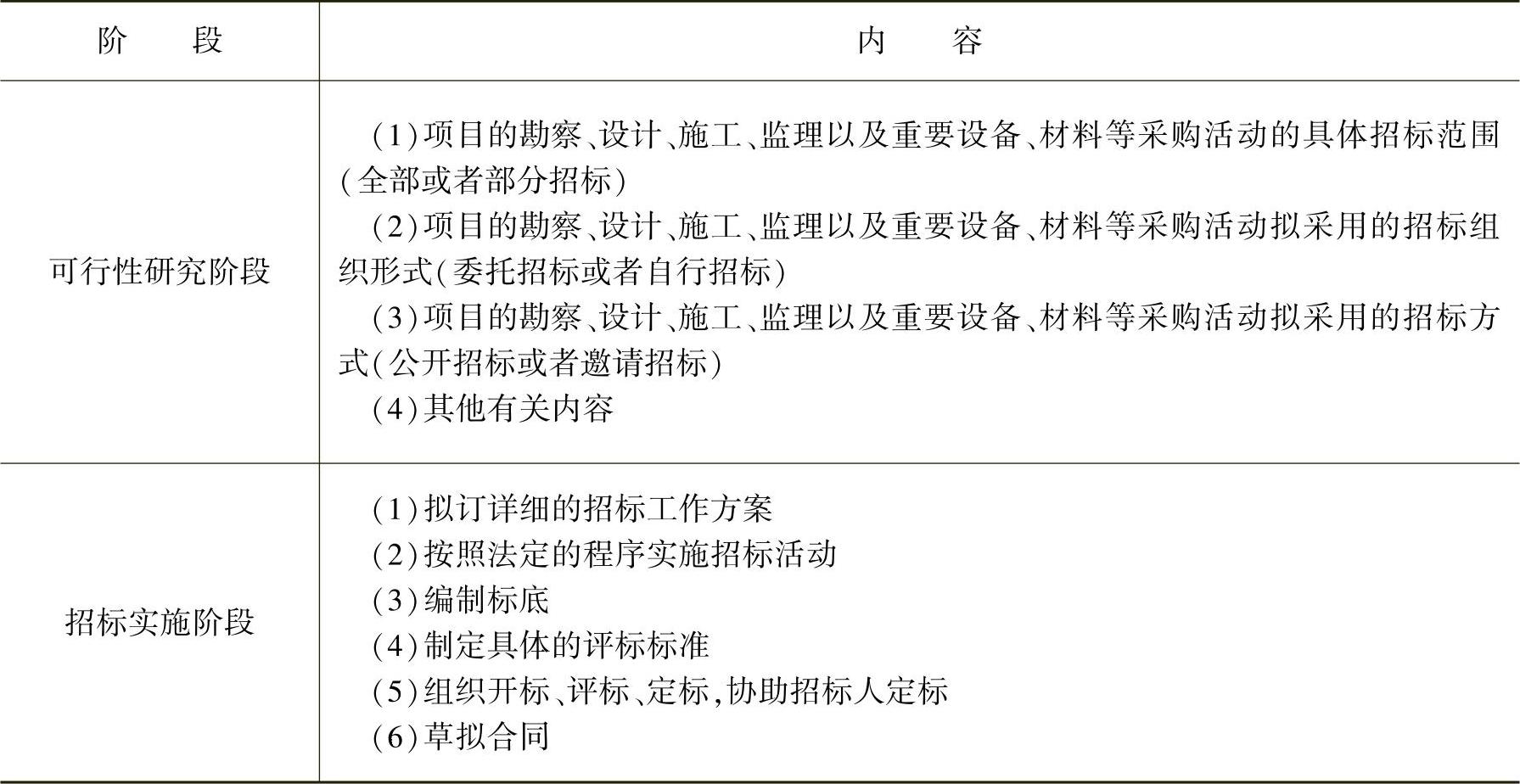 | 阶　段 | 内　容 |
|---|---|
| 可行性研究阶段 | (1)项目的勘察、设计、施工、监理以及重要设备、材料等采购活动的具体招标范围(全部或者部分招标)<br>(2)项目的勘察、设计、施工、监理以及重要设备、材料等采购活动拟采用的招标组织形式(委托招标或者自行招标)<br>(3)项目的勘察、设计、施工、监理以及重要设备、材料等采购活动拟采用的招标方式(公开招标或者邀请招标)<br>(4)其他有关内容 |
| 招标实施阶段 | (1)拟订详细的招标工作方案<br>(2)按照法定的程序实施招标活动<br>(3)编制标底<br>(4)制定具体的评标标准<br>(5)组织开标、评标、定标,协助招标人定标<br>(6)草拟合同 |